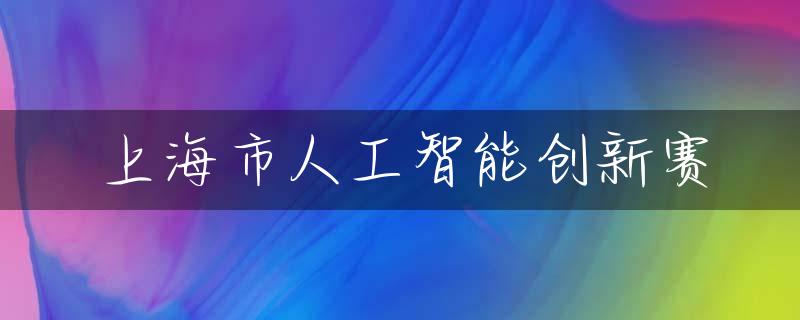 上海市人工智能创新赛